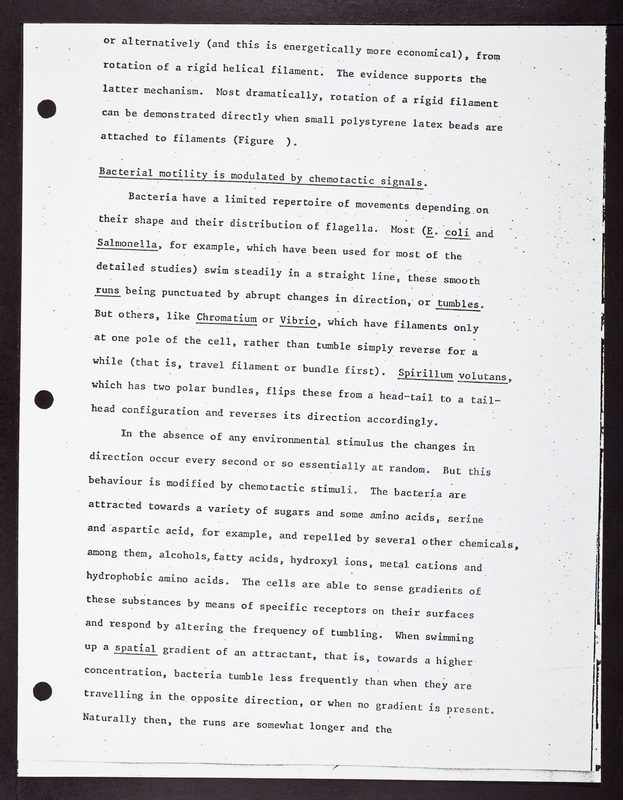 or alternatively (and this is energetically more economical), from rotation of a rigid helical filament. The evidence supports the latter mechanism. Most dramatically, rotation of a rigid filament can be demonstrated directly when small polystyrene latex beads are attached to filaments (Figure ).

Bacterial motility is modulated by chemotactic signals.

Bacteria have a limited repertoire of movements depending on their shape and their distribution of flagella. Most (E. coli and Salmonella, for example, which have been used for most of the detailed studies) swim steadily in a straight line, these smooth runs being punctuated by abrupt changes in direction, or tumbles. But others, like Chromatium or Vibrio, which have filaments only at one pole of the cell, rather than tumble simply reverse for a while (that is, travel filament or bundle first). Spirillum volutans, which has two polar bundles, flips these from a head-tail to a tail-head configuration and reverses its direction accordingly.

In the absence of any environmental stimulus the changes in direction occur every second or so essentially at random. But this behaviour is modified by chemotactic stimuli. The bacteria are attracted towards a variety of sugars and some amino acids, serine and aspartic acid, for example, and repelled by several other chemicals, among them, alcohols, fatty acids, hydroxyl ions, metal cations and hydrophobic amino acids. The cells are able to sense gradients of these substances by means of specific receptors on their surfaces and respond by altering the frequency of tumbling. When swimming up a spatial gradient of an attractant, that is, towards a higher concentration, bacteria tumble less frequently than when they are travelling in the opposite direction, or when no gradient is present. Naturally then, the runs are somewhat longer and the